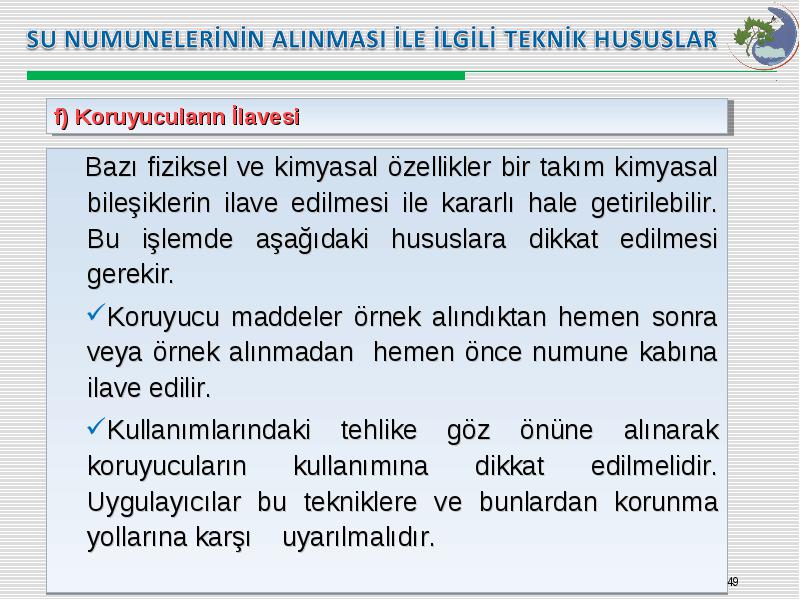 SU NUMUNELERİNİN ALINMASI İLE İLGİLİ TEKNİK HUSUSLAR

f) Koruyucuların İlavesi

Bazı fiziksel ve kimyasal özellikler bir takım kimyasal bileşiklerin ilave edilmesi ile kararlı hale getirilebilir. Bu işlemde aşağıdaki hususlara dikkat edilmesi gerekir.

✓Koruyucu maddeler örnek alındıktan hemen sonra veya örnek alınmadan hemen önce numune kabına ilave edilir.

✓Kullanımlarındaki tehlike göz önüne alınarak koruyucuların kullanımına dikkat edilmelidir. Uygulayıcılar bu tekniklere ve bunlardan korunma yollarına karşı uyarılmalıdır.

49